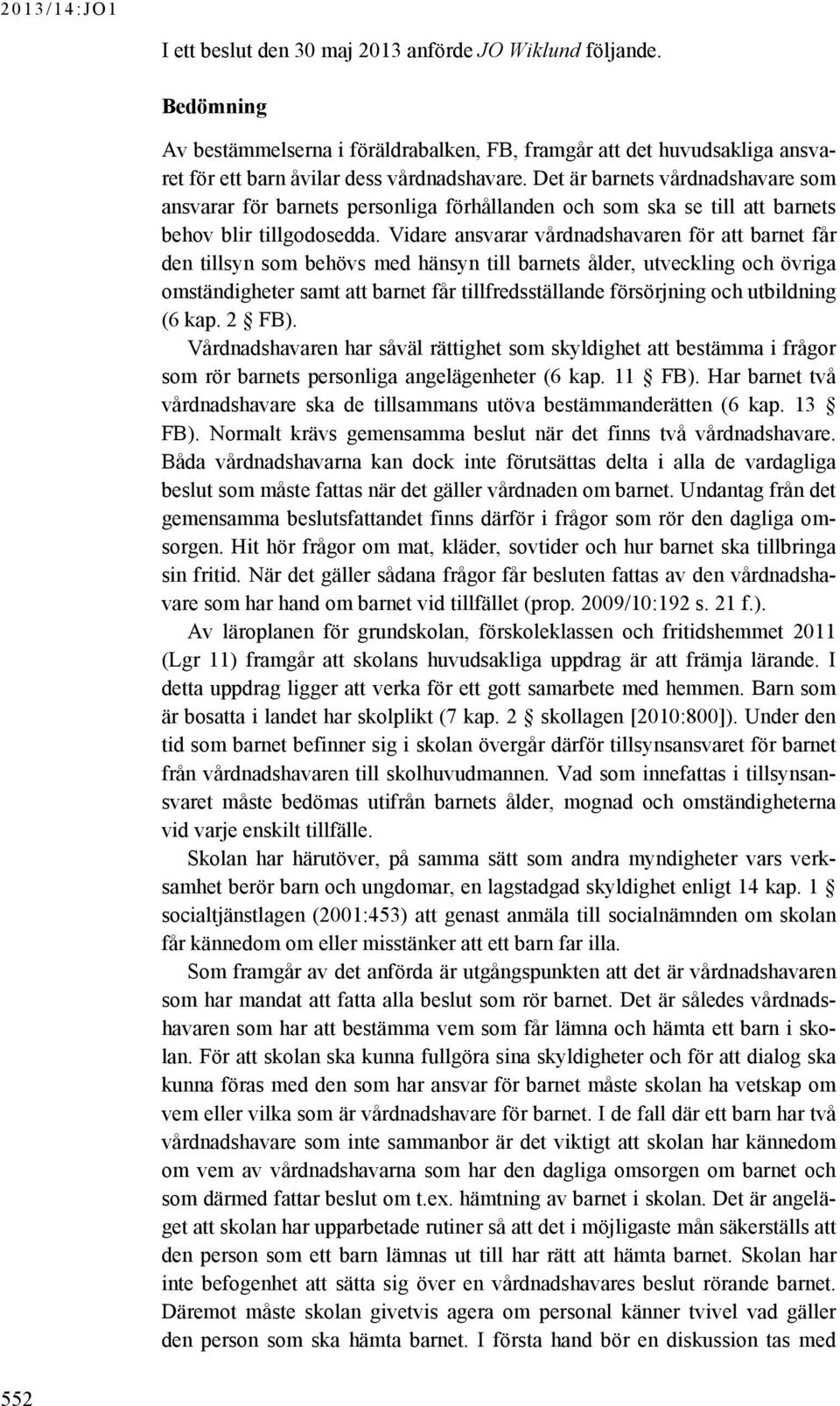 2013/14:JO1

I ett beslut den 30 maj 2013 anförde JO Wiklund följande.

Bedömning

Av bestämmelserna i föräldrabalken, FB, framgår att det huvudsakliga ansvaret för ett barn åvilar dess vårdnadshavare. Det är barnets vårdnadshavare som ansvarar för barnets personliga förhållanden och som ska se till att barnets behov blir tillgodosedda. Vidare ansvarar vårdnadshavaren för att barnet får den tillsyn som behövs med hänsyn till barnets ålder, utveckling och övriga omständigheter samt att barnet får tillfredsställande försörjning och utbildning (6 kap. 2 § FB).

Vårdnadshavaren har såväl rättighet som skyldighet att bestämma i frågor som rör barnets personliga angelägenheter (6 kap. 11 § FB). Har barnet två vårdnadshavare ska de tillsammans utöva bestämmanderätten (6 kap. 13 § FB). Normalt krävs gemensamma beslut när det finns två vårdnadshavare. Båda vårdnadshavarna kan dock inte förutsättas delta i alla de vardagliga beslut som måste fattas när det gäller vårdnaden om barnet. Undantag från det gemensamma beslutsfattandet finns därför i frågor som rör den dagliga omsorgen. Hit hör frågor om mat, kläder, sovtider och hur barnet ska tillbringa sin fritid. När det gäller sådana frågor får besluten fattas av den vårdnadshavare som har hand om barnet vid tillfället (prop. 2009/10:192 s. 21 f.).

Av läroplanen för grundskolan, förskoleklassen och fritidshemmet 2011 (Lgr 11) framgår att skolans huvudsakliga uppdrag är att främja lärande. I detta uppdrag ligger att verka för ett gott samarbete med hemmen. Barn som är bosatta i landet har skolplikt (7 kap. 2 § skollagen [2010:800]). Under den tid som barnet befinner sig i skolan övergår därför tillsynsansvaret för barnet från vårdnadshavaren till skolhuvudmannen. Vad som innefattas i tillsynsansvaret måste bedömas utifrån barnets ålder, mognad och omständigheterna vid varje enskilt tillfälle.

Skolan har härutöver, på samma sätt som andra myndigheter vars verksamhet berör barn och ungdomar, en lagstadgad skyldighet enligt 14 kap. 1 § socialtjänstlagen (2001:453) att genast anmäla till socialnämnden om skolan får kännedom om eller misstänker att ett barn far illa.

Som framgår av det anförda är utgångspunkten att det är vårdnadshavaren som har mandat att fatta alla beslut som rör barnet. Det är således vårdnadshavaren som har att bestämma vem som får lämna och hämta ett barn i skolan. För att skolan ska kunna fullgöra sina skyldigheter och för att dialog ska kunna föras med den som har ansvar för barnet måste skolan ha vetskap om vem eller vilka som är vårdnadshavare för barnet. I de fall där ett barn har två vårdnadshavare som inte sammanbor är det viktigt att skolan har kännedom om vem av vårdnadshavarna som har den dagliga omsorgen om barnet och som därmed fattar beslut om t.ex. hämtning av barnet i skolan. Det är angeläget att skolan har upparbetade rutiner så att det i möjligaste mån säkerställs att den person som ett barn lämnas ut till har rätt att hämta barnet. Skolan har inte befogenhet att sätta sig över en vårdnadshavares beslut rörande barnet. Däremot måste skolan givetvis agera om personal känner tvivel vad gäller den person som ska hämta barnet. I första hand bör en diskussion tas med

552